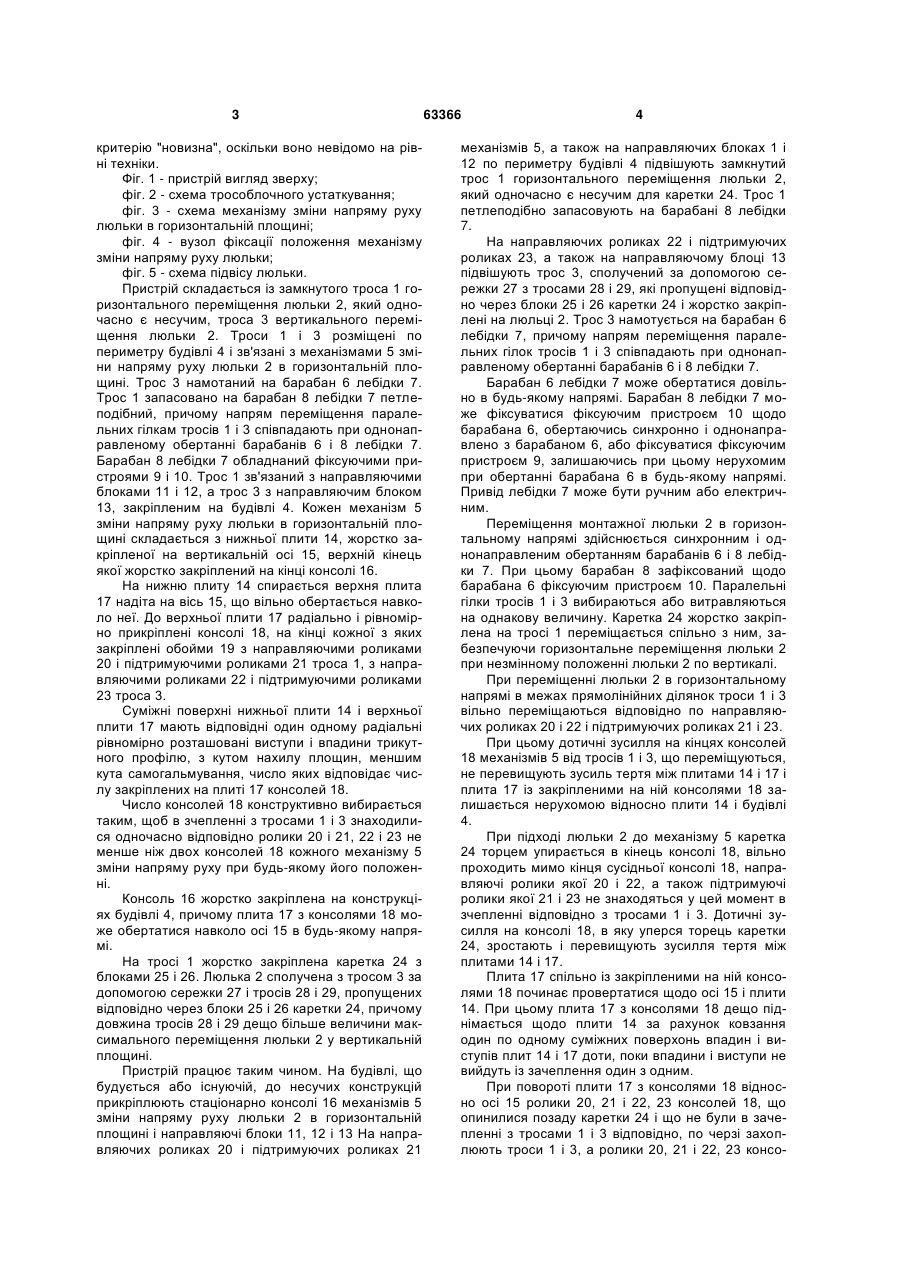 3 63366 4

критерію "новизна", оскільки воно невідомо на рівні техніки.

Фіг. 1 - пристрій вигляд зверху;

фіг. 2 - схема трособлочного устаткування;

фіг. 3 - схема механізму зміни напряму руху люльки в горизонтальній площині;

фіг. 4 - вузол фіксації положення механізму зміни напряму руху люльки;

фіг. 5 - схема підвісу люльки.

Пристрій складається із замкнутого троса 1 горизонтального переміщення люльки 2, який одночасно є несучим, троса 3 вертикального переміщення люльки 2. Троси 1 і 3 розміщені по периметру будівлі 4 і зв'язані з механізмами 5 зміни напряму руху люльки 2 в горизонтальній площині. Трос 3 намотаний на барабан 6 лебідки 7. Трос 1 запасовано на барабан 8 лебідки 7 петлеподібний, причому напрям переміщення паралельних гілкам тросів 1 і 3 співпадають при однонаправленому обертанні барабанів 6 і 8 лебідки 7. Барабан 8 лебідки 7 обладнаний фіксуючими пристроями 9 і 10. Трос 1 зв'язаний з направляючими блоками 11 і 12, а трос 3 з направляючим блоком 13, закріпленим на будівлі 4. Кожен механізм 5 зміни напряму руху люльки в горизонтальній площині складається з нижньої плити 14, жорстко закріпленої на вертикальній осі 15, верхній кінець якої жорстко закріплений на кінці консолі 16.

На нижню плиту 14 спирається верхня плита 17 надіта на вісь 15, що вільно обертається навколо неї. До верхньої плити 17 радіально і рівномірно прикріплені консолі 18, на кінці кожної з яких закріплені обойми 19 з направляючими роликами 20 і підтримуючими роликами 21 троса 1, з направляючими роликами 22 і підтримуючими роликами 23 троса 3.

Суміжні поверхні нижньої плити 14 і верхньої плити 17 мають відповідні один одному радіальні рівномірно розташовані виступи і впадини трикутного профілю, з кутом нахилу площин, меншим кута самогальмування, число яких відповідає числу закріплених на плиті 17 консолей 18.

Число консолей 18 конструктивно вибирається таким, щоб в зчепленні з тросами 1 і 3 знаходилися одночасно відповідно ролики 20 і 21, 22 і 23 не менше ніж двох консолей 18 кожного механізму 5 зміни напряму руху при будь-якому його положенні.

Консоль 16 жорстко закріплена на конструкціях будівлі 4, причому плита 17 з консолями 18 може обертатися навколо осі 15 в будь-якому напрямі.

На тросі 1 жорстко закріплена каретка 24 з блоками 25 і 26. Люлька 2 сполучена з тросом 3 за допомогою сережки 27 і тросів 28 і 29, пропущених відповідно через блоки 25 і 26 каретки 24, причому довжина тросів 28 і 29 дещо більше величини максимального переміщення люльки 2 у вертикальній площині.

Пристрій працює таким чином. На будівлі, що будується або існуючій, до несучих конструкцій прикріплюють стаціонарно консолі 16 механізмів 5 зміни напряму руху люльки 2 в горизонтальній площині і направляючі блоки 11, 12 і 13 На направляючих роликах 20 і підтримуючих роликах 21 механізмів 5, а також на направляючих блоках 1 і 12 по периметру будівлі 4 підвішують замкнутий трос 1 горизонтального переміщення люльки 2, який одночасно є несучим для каретки 24. Трос 1 петлеподібно запасовують на барабані 8 лебідки 7.

На направляючих роликах 22 і підтримуючих роликах 23, а також на направляючому блоці 13 підвішують трос 3, сполучений за допомогою сережки 27 з тросами 28 і 29, які пропущені відповідно через блоки 25 і 26 каретки 24 і жорстко закріплені на люльці 2. Трос 3 намотується на барабан 6 лебідки 7, причому напрям переміщення паралельних гілок тросів 1 і 3 співпадають при однонаправленому обертанні барабанів 6 і 8 лебідки 7.

Барабан 6 лебідки 7 може обертатися довільно в будь-якому напрямі. Барабан 8 лебідки 7 може фіксуватися фіксуючим пристроєм 10 щодо барабана 6, обертаючись синхронно і однонаправлено з барабаном 6, або фіксуватися фіксуючим пристроєм 9, залишаючись при цьому нерухомим при обертанні барабана 6 в будь-якому напрямі. Привід лебідки 7 може бути ручним або електричним.

Переміщення монтажної люльки 2 в горизонтальному напрямі здійснюється синхронним і однонаправленим обертанням барабанів 6 і 8 лебідки 7. При цьому барабан 8 зафіксований щодо барабана 6 фіксуючим пристроєм 10. Паралельні гілки тросів 1 і 3 вибираються або витравляються на однакову величину. Каретка 24 жорстко закріплена на тросі 1 переміщається спільно з ним, забезпечуючи горизонтальне переміщення люльки 2 при незмінному положенні люльки 2 по вертикалі.

При переміщенні люльки 2 в горизонтальному напрямі в межах прямолінійних ділянок троси 1 і 3 вільно переміщаються відповідно по направляючих роликах 20 і 22 і підтримуючих роликах 21 і 23.

При цьому дотичні зусилля на кінцях консолей 18 механізмів 5 від тросів 1 і 3, що переміщуються, не перевищують зусиль тертя між плитами 14 і 17 і плита 17 із закріпленими на ній консолями 18 залишається нерухомою відносно плити 14 і будівлі 4.

При підході люльки 2 до механізму 5 каретка 24 торцем упирається в кінець консолі 18, вільно проходить мимо кінця сусідньої консолі 18, направляючі ролики якої 20 і 22, а також підтримуючі ролики якої 21 і 23 не знаходяться у цей момент в зчепленні відповідно з тросами 1 і 3. Дотичні зусилля на консолі 18, в яку уперся торець каретки 24, зростають і перевищують зусилля тертя між плитами 14 і 17.

Плита 17 спільно із закріпленими на ній консолями 18 починає провертатися щодо осі 15 і плити 14. При цьому плита 17 з консолями 18 дещо піднімається щодо плити 14 за рахунок ковзання один по одному суміжних поверхонь впадин і виступів плит 14 і 17 доти, поки впадини і виступи не вийдуть із зачеплення один з одним.

При повороті плити 17 з консолями 18 відносно осі 15 ролики 20, 21 і 22, 23 консолей 18, що опинилися позаду каретки 24 і що не були в зачепленні з тросами 1 і 3 відповідно, по черзі захоплюють троси 1 і 3, а ролики 20, 21 і 22, 23 консо-